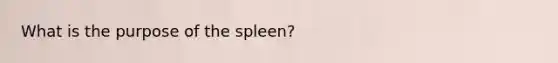 What is the purpose of the spleen?